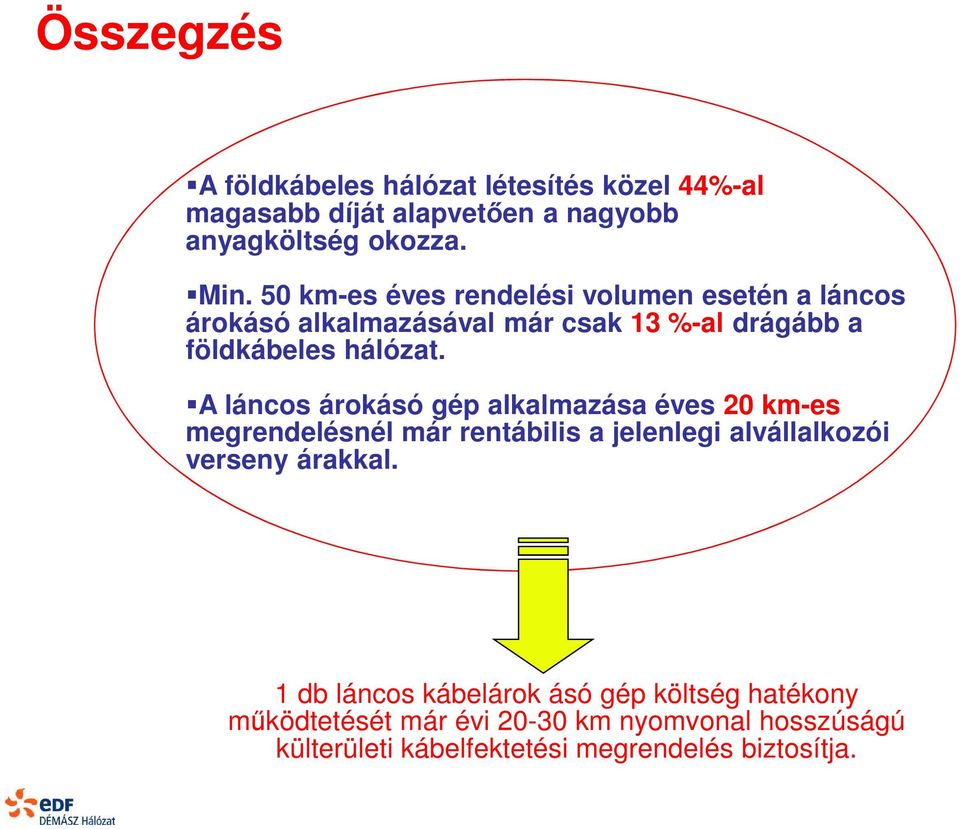 Összegzés

▪A földkábeles hálózat létesítés közel 44%-al magasabb díját alapvetően a nagyobb anyagköltség okozza.

▪Min. 50 km-es éves rendelési volumen esetén a láncos árokásó alkalmazásával már csak 13 %-al drágább a földkábeles hálózat.

▪A láncos árokásó gép alkalmazása éves 20 km-es megrendelésnél már rentábilis a jelenlegi alvállalkozói verseny árakkal.

1 db láncos kábelárok ásó gép költség hatékony működtetését már évi 20-30 km nyomvonal hosszúságú külterületi kábelfektetési megrendelés biztosítja.

eDF
DÉMÁSZ Hálózat